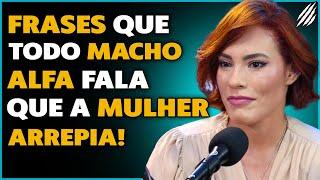 FRASES QUE TODO MACHO ALFA FALA QUE A MULHER ARREPIA!